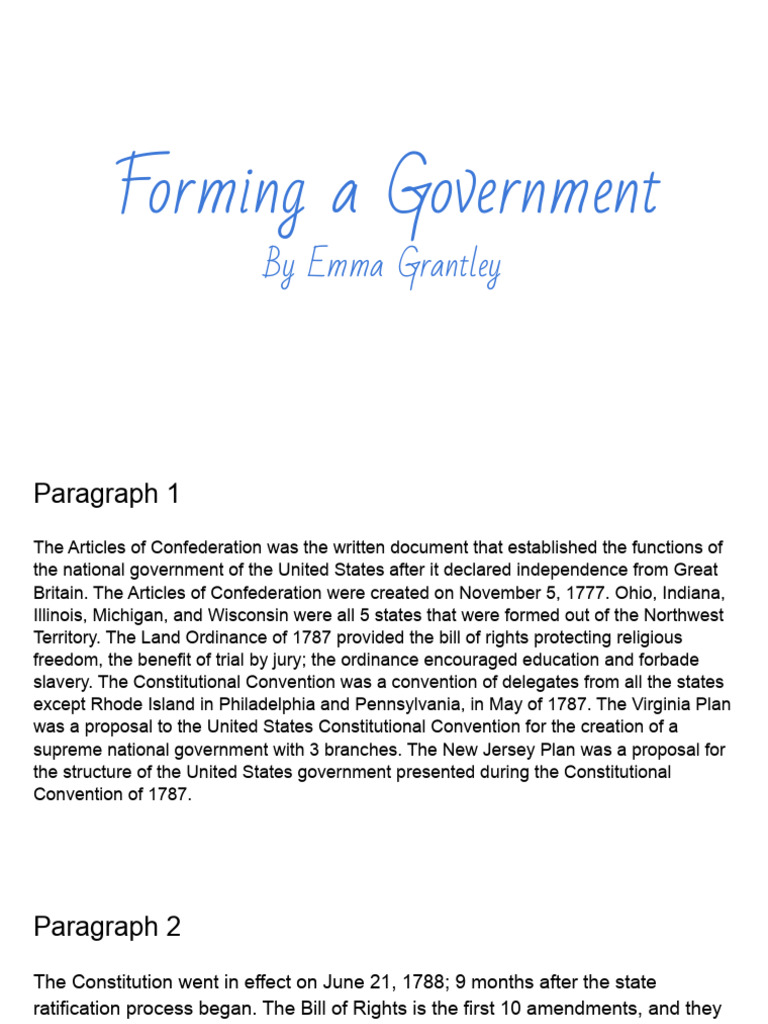 Forming a Government
By Emma Grantley

Paragraph 1

The Articles of Confederation was the written document that established the functions of the national government of the United States after it declared independence from Great Britain. The Articles of Confederation were created on November 5, 1777. Ohio, Indiana, Illinois, Michigan, and Wisconsin were all 5 states that were formed out of the Northwest Territory. The Land Ordinance of 1787 provided the bill of rights protecting religious freedom, the benefit of trial by jury; the ordinance encouraged education and forbade slavery. The Constitutional Convention was a convention of delegates from all the states except Rhode Island in Philadelphia and Pennsylvania, in May of 1787. The Virginia Plan was a proposal to the United States Constitutional Convention for the creation of a supreme national government with 3 branches. The New Jersey Plan was a proposal for the structure of the United States government presented during the Constitutional Convention of 1787.

Paragraph 2

The Constitution went in effect on June 21, 1788; 9 months after the state ratification process began. The Bill of Rights is the first 10 amendments, and they